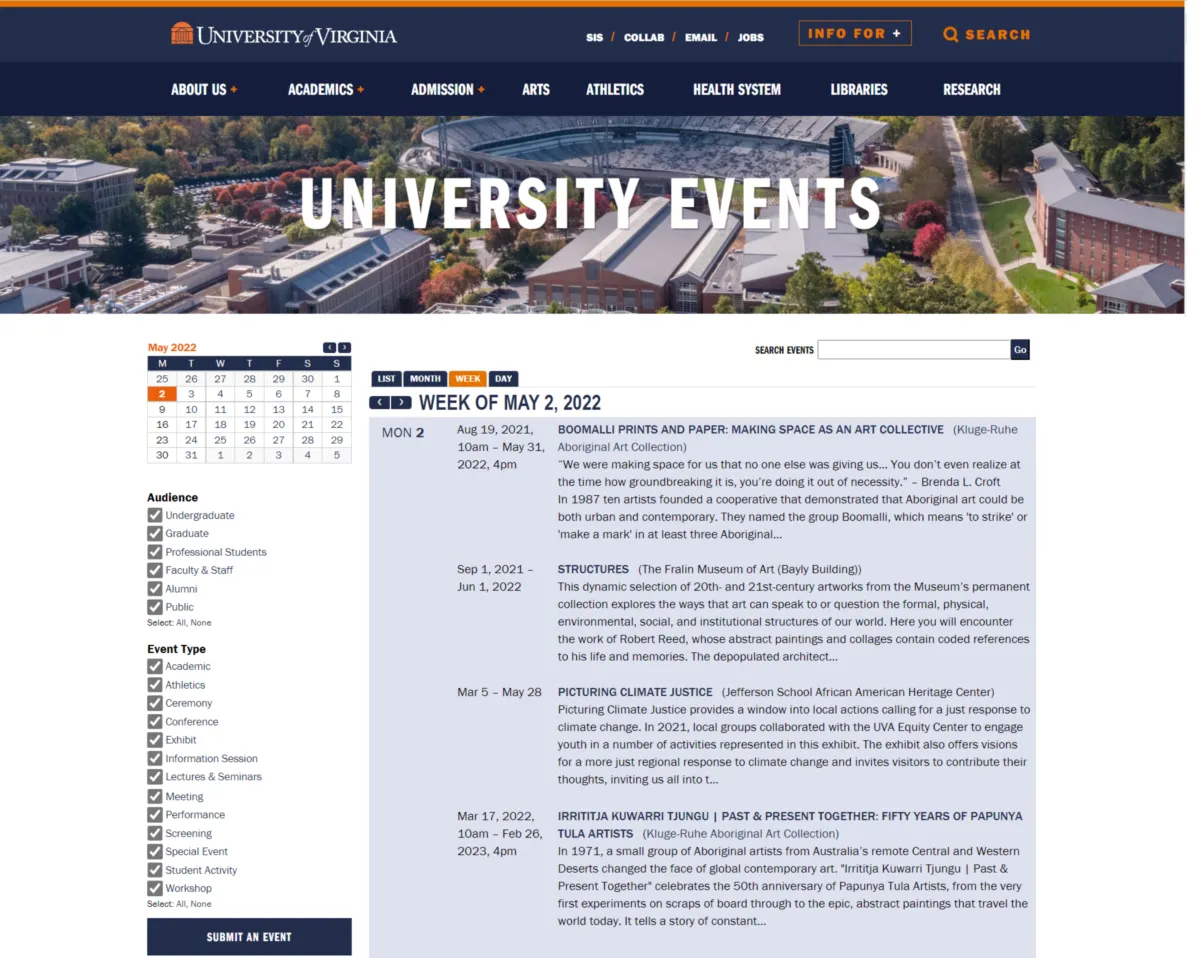 UNIVERSITY of VIRGINIA

SIS / COLLAB / EMAIL / JOBS

INFO FOR +

SEARCH

ABOUT US + ACADEMICS + ADMISSION + ARTS ATHLETICS HEALTH SYSTEM LIBRARIES RESEARCH

UNIVERSITY EVENTS

May 2022

| M | T | W | T | F | S | S |
|---|---|---|---|---|---|---|
| 25 | 26 | 27 | 28 | 29 | 30 | 1 |
| 2 | 3 | 4 | 5 | 6 | 7 | 8 |
| 9 | 10 | 11 | 12 | 13 | 14 | 15 |
| 16 | 17 | 18 | 19 | 20 | 21 | 22 |
| 23 | 24 | 25 | 26 | 27 | 28 | 29 |
| 30 | 31 | 1 | 2 | 3 | 4 | 5 |

Audience
Undergraduate
Graduate
Professional Students
Faculty & Staff
Alumni
Public
Select: All, None

Event Type
Academic
Athletics
Ceremony
Conference
Exhibit
Information Session
Lectures & Seminars
Meeting
Performance
Screening
Special Event
Student Activity
Workshop
Select: All, None

SUBMIT AN EVENT

SEARCH EVENTS Go

LIST MONTH WEEK DAY

WEEK OF MAY 2, 2022

MON 2

Aug 19, 2021, 10am – May 31, 2022, 4pm
BOOMALLI PRINTS AND PAPER: MAKING SPACE AS AN ART COLLECTIVE (Kluge-Ruhe Aboriginal Art Collection)
"We were making space for us that no one else was giving us... You don't even realize at the time how groundbreaking it is, you're doing it out of necessity." – Brenda L. Croft
In 1987 ten artists founded a cooperative that demonstrated that Aboriginal art could be both urban and contemporary. They named the group Boomalli, which means 'to strike' or 'make a mark' in at least three Aboriginal...

Sep 1, 2021 – Jun 1, 2022
STRUCTURES (The Fralin Museum of Art (Bayly Building))
This dynamic selection of 20th- and 21st-century artworks from the Museum's permanent collection explores the ways that art can speak to or question the formal, physical, environmental, social, and institutional structures of our world. Here you will encounter the work of Robert Reed, whose abstract paintings and collages contain coded references to his life and memories. The depopulated architect...

Mar 5 – May 28
PICTURING CLIMATE JUSTICE (Jefferson School African American Heritage Center)
Picturing Climate Justice provides a window into local actions calling for a just response to climate change. In 2021, local groups collaborated with the UVA Equity Center to engage youth in a number of activities represented in this exhibit. The exhibit also offers visions for a more just regional response to climate change and invites visitors to contribute their thoughts, inviting us all into t...

Mar 17, 2022, 10am – Feb 26, 2023, 4pm
IRRITITJA KUWARRI TJUNGU | PAST & PRESENT TOGETHER: FIFTY YEARS OF PAPUNYA TULA ARTISTS (Kluge-Ruhe Aboriginal Art Collection)
In 1971, a small group of Aboriginal artists from Australia's remote Central and Western Deserts changed the face of global contemporary art. "Irrititja Kuwarri Tjungu | Past & Present Together" celebrates the 50th anniversary of Papunya Tula Artists, from the very first experiments on scraps of board through to the epic, abstract paintings that travel the world today. It tells a story of constant...